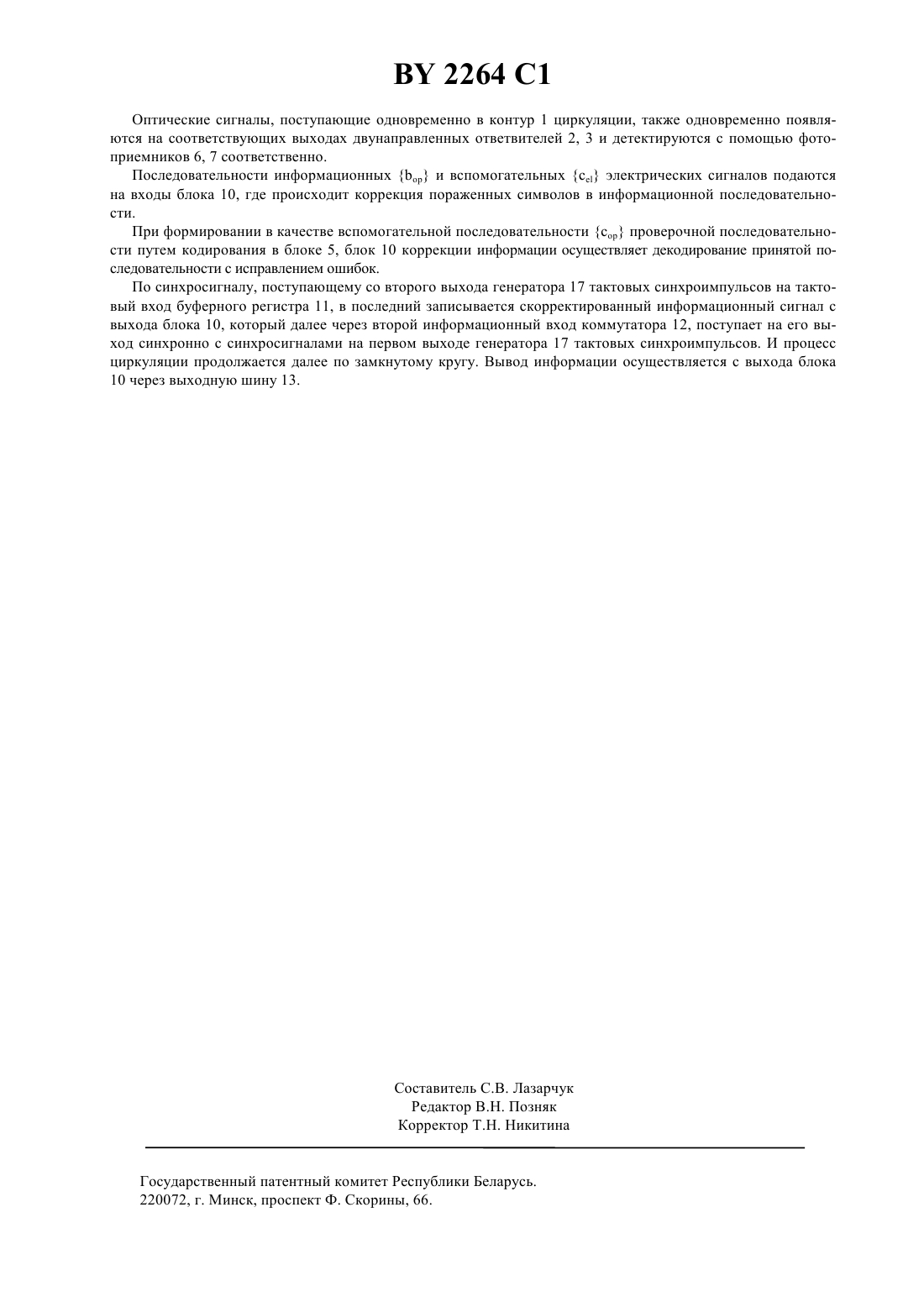 BY 2264 C1

Оптические сигналы, поступающие одновременно в контур 1 циркуляции, также одновременно появляются на соответствующих выходах двунаправленных ответвителей 2, 3 и детектируются с помощью фотоприемников 6, 7 соответственно.

Последовательности информационных $\{b_{op}\}$ и вспомогательных $\{c_{el}\}$ электрических сигналов подаются на входы блока 10, где происходит коррекция пораженных символов в информационной последовательности.

При формировании в качестве вспомогательной последовательности $\{c_{op}\}$ проверочной последовательности путем кодирования в блоке 5, блок 10 коррекции информации осуществляет декодирование принятой последовательности с исправлением ошибок.

По синхросигналу, поступающему со второго выхода генератора 17 тактовых синхроимпульсов на тактовый вход буферного регистра 11, в последний записывается скорректированный информационный сигнал с выхода блока 10, который далее через второй информационный вход коммутатора 12, поступает на его выход синхронно с синхросигналами на первом выходе генератора 17 тактовых синхроимпульсов. И процесс циркуляции продолжается далее по замкнутому кругу. Вывод информации осуществляется с выхода блока 10 через выходную шину 13.

Составитель С.В. Лазарчук
Редактор В.Н. Позняк
Корректор Т.Н. Никитина

Государственный патентный комитет Республики Беларусь.
220072, г. Минск, проспект Ф. Скорины, 66.